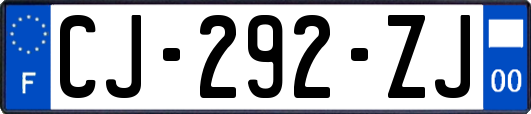 F
CJ-292-ZJ
00